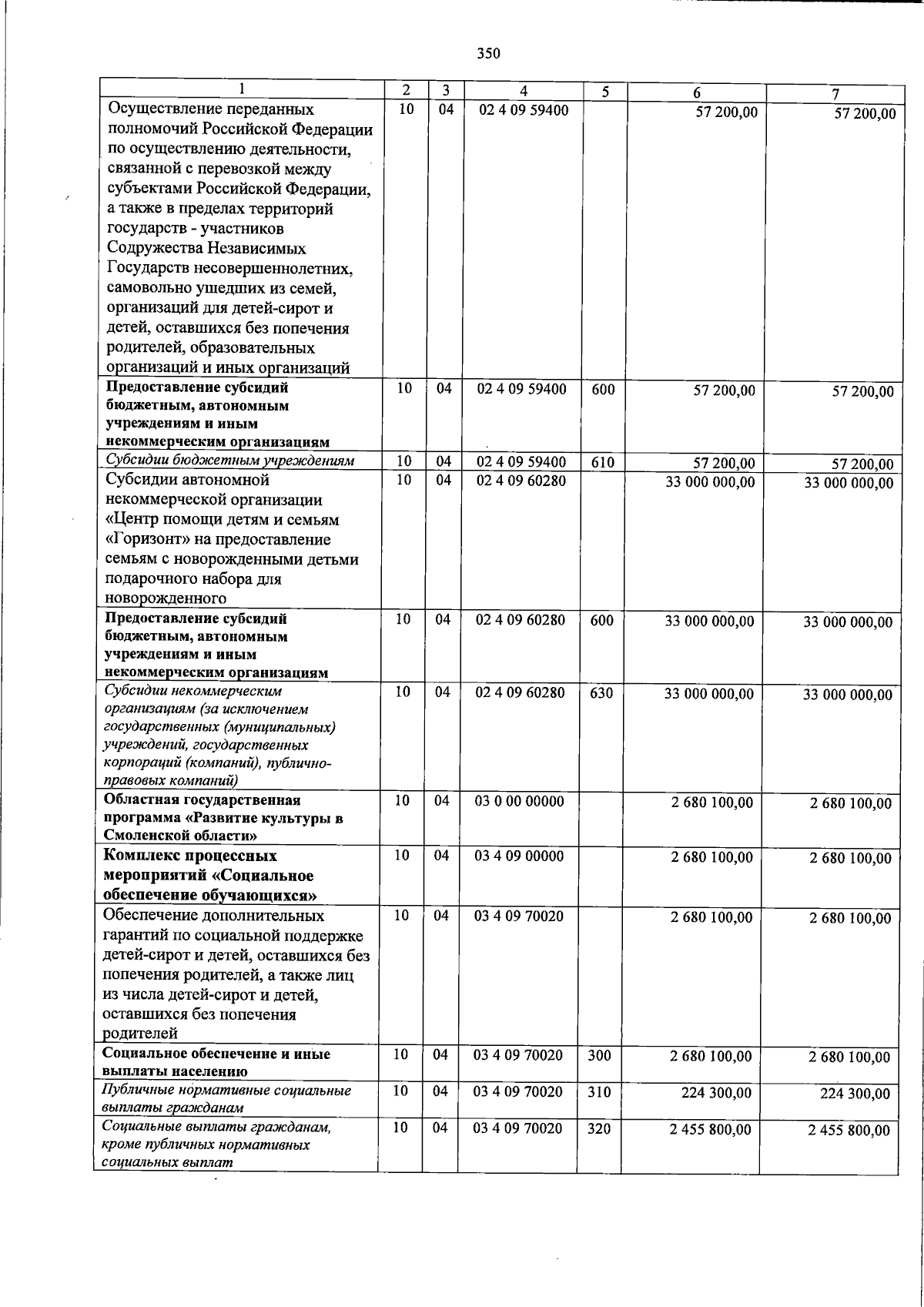 350

| 1 | 2 | 3 | 4 | 5 | 6 | 7 |
|---|---|---|---|---|---|---|
| Осуществление переданных полномочий Российской Федерации по осуществлению деятельности, связанной с перевозкой между субъектами Российской Федерации, а также в пределах территорий государств - участников Содружества Независимых Государств несовершеннолетних, самовольно ушедших из семей, организаций для детей-сирот и детей, оставшихся без попечения родителей, образовательных организаций и иных организаций | 10 | 04 | 02 4 09 59400 | | 57 200,00 | 57 200,00 |
| Предоставление субсидий бюджетным, автономным учреждениям и иным некоммерческим организациям | 10 | 04 | 02 4 09 59400 | 600 | 57 200,00 | 57 200,00 |
| Субсидии бюджетным учреждениям | 10 | 04 | 02 4 09 59400 | 610 | 57 200,00 | 57 200,00 |
| Субсидии автономной некоммерческой организации «Центр помощи детям и семьям «Горизонт» на предоставление семьям с новорожденными детьми подарочного набора для новорожденного | 10 | 04 | 02 4 09 60280 | | 33 000 000,00 | 33 000 000,00 |
| Предоставление субсидий бюджетным, автономным учреждениям и иным некоммерческим организациям | 10 | 04 | 02 4 09 60280 | 600 | 33 000 000,00 | 33 000 000,00 |
| Субсидии некоммерческим организациям (за исключением государственных (муниципальных) учреждений, государственных корпораций (компаний), публично-правовых компаний) | 10 | 04 | 02 4 09 60280 | 630 | 33 000 000,00 | 33 000 000,00 |
| Областная государственная программа «Развитие культуры в Смоленской области» | 10 | 04 | 03 0 00 00000 | | 2 680 100,00 | 2 680 100,00 |
| Комплекс процессных мероприятий «Социальное обеспечение обучающихся» | 10 | 04 | 03 4 09 00000 | | 2 680 100,00 | 2 680 100,00 |
| Обеспечение дополнительных гарантий по социальной поддержке детей-сирот и детей, оставшихся без попечения родителей, а также лиц из числа детей-сирот и детей, оставшихся без попечения родителей | 10 | 04 | 03 4 09 70020 | | 2 680 100,00 | 2 680 100,00 |
| Социальное обеспечение и иные выплаты населению | 10 | 04 | 03 4 09 70020 | 300 | 2 680 100,00 | 2 680 100,00 |
| Публичные нормативные социальные выплаты гражданам | 10 | 04 | 03 4 09 70020 | 310 | 224 300,00 | 224 300,00 |
| Социальные выплаты гражданам, кроме публичных нормативных социальных выплат | 10 | 04 | 03 4 09 70020 | 320 | 2 455 800,00 | 2 455 800,00 |